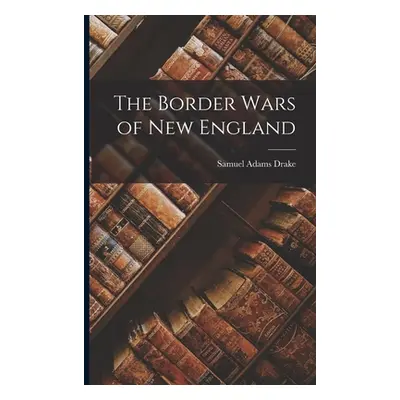 The Border Wars of New England

Samuel Adams Drake